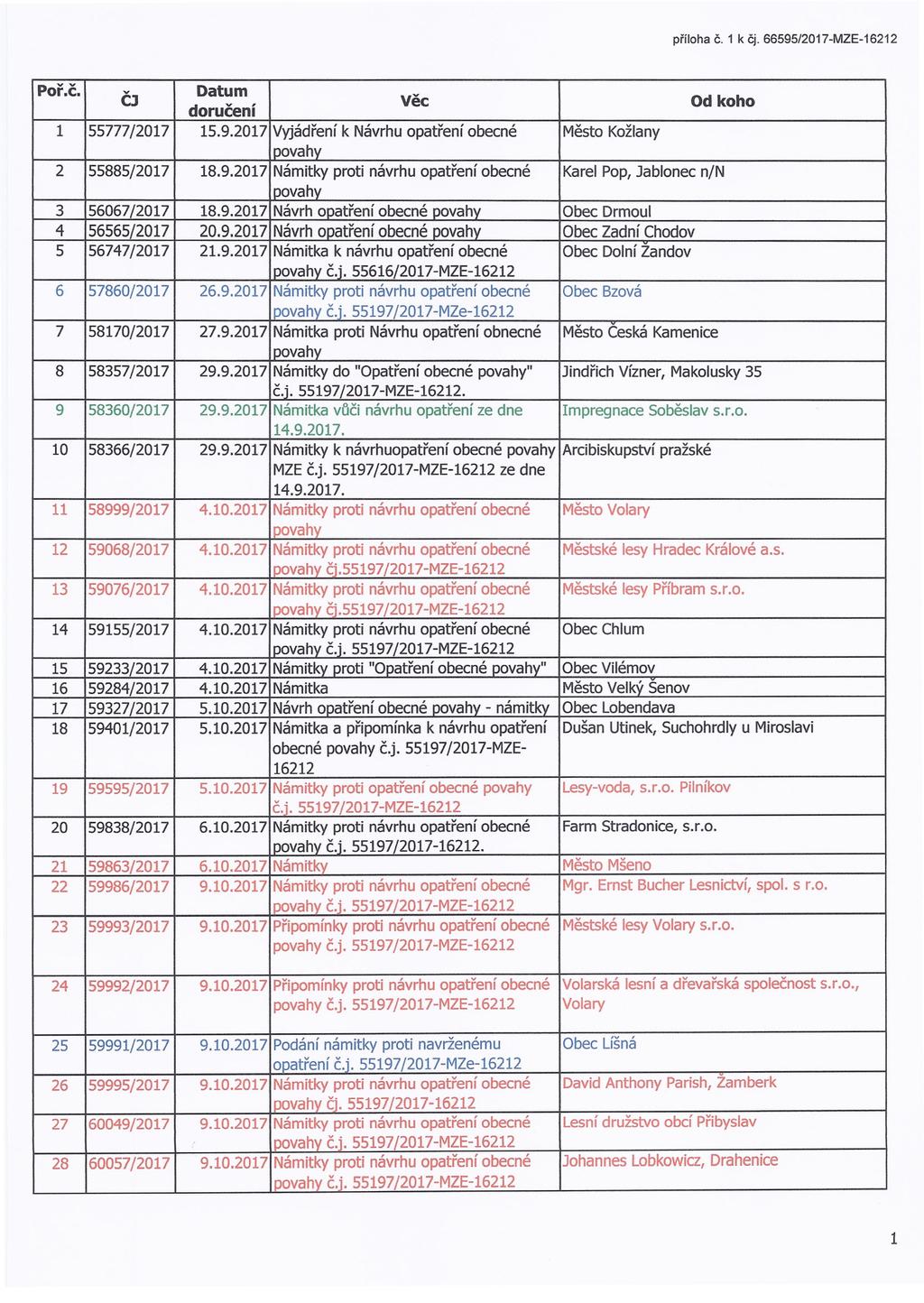 příloha č. 1 k čj. 66595/2017-MZE-16212

| Poř.č. | ČJ | Datum doručení | Věc | Od koho |
|---|---|---|---|---|
| 1 | 55777/2017 | 15.9.2017 | Vyjádření k Návrhu opatření obecné povahy | Město Kožlany |
| 2 | 55885/2017 | 18.9.2017 | Námitky proti návrhu opatření obecné povahy | Karel Pop, Jablonec n/N |
| 3 | 56067/2017 | 18.9.2017 | Návrh opatření obecné povahy | Obec Drmoul |
| 4 | 56565/2017 | 20.9.2017 | Návrh opatření obecné povahy | Obec Zadní Chodov |
| 5 | 56747/2017 | 21.9.2017 | Námitka k návrhu opatření obecné povahy č.j. 55616/2017-MZE-16212 | Obec Dolní Žandov |
| 6 | 57860/2017 | 26.9.2017 | Námitky proti návrhu opatření obecné povahy č.j. 55197/2017-MZe-16212 | Obec Bzová |
| 7 | 58170/2017 | 27.9.2017 | Námitka proti Návrhu opatření obnecné povahy | Město Česká Kamenice |
| 8 | 58357/2017 | 29.9.2017 | Námitky do "Opatření obecné povahy" č.j. 55197/2017-MZE-16212. | Jindřich Vízner, Makolusky 35 |
| 9 | 58360/2017 | 29.9.2017 | Námitka vůči návrhu opatření ze dne 14.9.2017. | Impregnace Soběslav s.r.o. |
| 10 | 58366/2017 | 29.9.2017 | Námitky k návrhuopatření obecné povahy MZE č.j. 55197/2017-MZE-16212 ze dne 14.9.2017. | Arcibiskupství pražské |
| 11 | 58999/2017 | 4.10.2017 | Námitky proti návrhu opatření obecné povahy | Město Volary |
| 12 | 59068/2017 | 4.10.2017 | Námitky proti návrhu opatření obecné povahy čj.55197/2017-MZE-16212 | Městské lesy Hradec Králové a.s. |
| 13 | 59076/2017 | 4.10.2017 | Námitky proti návrhu opatření obecné povahy čj.55197/2017-MZE-16212 | Městské lesy Příbram s.r.o. |
| 14 | 59155/2017 | 4.10.2017 | Námitky proti návrhu opatření obecné povahy č.j. 55197/2017-MZE-16212 | Obec Chlum |
| 15 | 59233/2017 | 4.10.2017 | Námitky proti "Opatření obecné povahy" | Obec Vilémov |
| 16 | 59284/2017 | 4.10.2017 | Námitka | Město Velký Šenov |
| 17 | 59327/2017 | 5.10.2017 | Návrh opatření obecné povahy - námitky | Obec Lobendava |
| 18 | 59401/2017 | 5.10.2017 | Námitka a připomínka k návrhu opatření obecné povahy č.j. 55197/2017-MZE-16212 | Dušan Utinek, Suchohrdly u Miroslavi |
| 19 | 59595/2017 | 5.10.2017 | Námitky proti opatření obecné povahy č.j. 55197/2017-MZE-16212 | Lesy-voda, s.r.o. Pilníkov |
| 20 | 59838/2017 | 6.10.2017 | Námitky proti návrhu opatření obecné povahy č.j. 55197/2017-16212. | Farm Stradonice, s.r.o. |
| 21 | 59863/2017 | 6.10.2017 | Námitky | Město Mšeno |
| 22 | 59986/2017 | 9.10.2017 | Námitky proti návrhu opatření obecné povahy č.j. 55197/2017-MZE-16212 | Mgr. Ernst Bucher Lesnictví, spol. s r.o. |
| 23 | 59993/2017 | 9.10.2017 | Připomínky proti návrhu opatření obecné povahy č.j. 55197/2017-MZE-16212 | Městské lesy Volary s.r.o. |
| 24 | 59992/2017 | 9.10.2017 | Připomínky proti návrhu opatření obecné povahy č.j. 55197/2017-MZE-16212 | Volarská lesní a dřevařská společnost s.r.o., Volary |
| 25 | 59991/2017 | 9.10.2017 | Podání námitky proti navrženému opatření č.j. 55197/2017-MZe-16212 | Obec Líšná |
| 26 | 59995/2017 | 9.10.2017 | Námitky proti návrhu opatření obecné povahy čj. 55197/2017-16212 | David Anthony Parish, Žamberk |
| 27 | 60049/2017 | 9.10.2017 | Námitky proti návrhu opatření obecné povahy č.j. 55197/2017-MZE-16212 | Lesní družstvo obcí Přibyslav |
| 28 | 60057/2017 | 9.10.2017 | Námitky proti návrhu opatření obecné povahy č.j. 55197/2017-MZE-16212 | Johannes Lobkowicz, Drahenice |

1